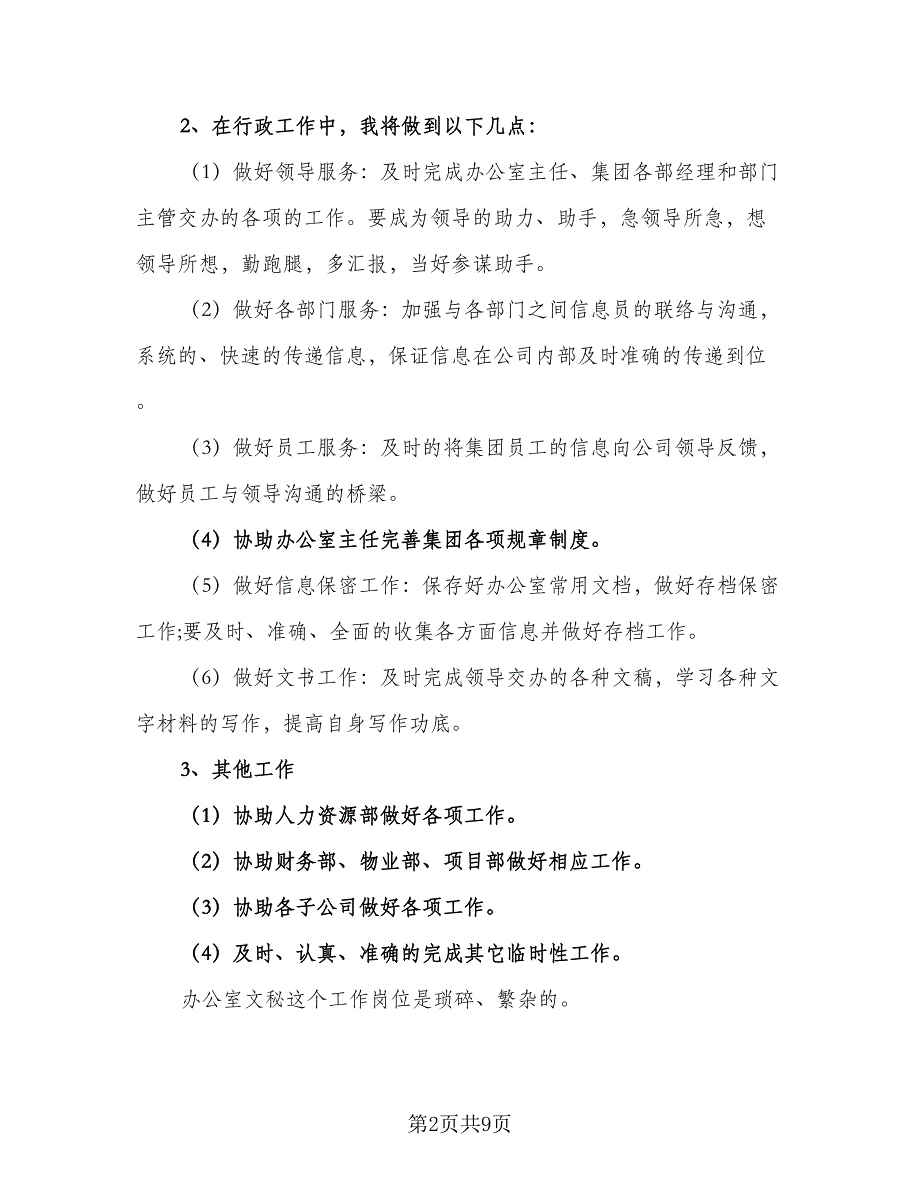 2、在行政工作中，我将做到以下几点：

(1) 做好领导服务：及时完成办公室主任、集团各部经理和部门主管交办的各项的工作。要成为领导的助力、助手，急领导所急，想领导所想，勤跑腿，多汇报，当好参谋助手。

(2) 做好各部门服务：加强与各部门之间信息员的联络与沟通，系统的、快速的传递信息，保证信息在公司内部及时准确的传递到位。

(3) 做好员工服务：及时的将集团员工的信息向公司领导反馈，做好员工与领导沟通的桥梁。

(4) 协助办公室主任完善集团各项规章制度。

(5) 做好信息保密工作：保存好办公室常用文档，做好存档保密工作;要及时、准确、全面的收集各方面信息并做好存档工作。

(6) 做好文书工作：及时完成领导交办的各种文稿，学习各种文字材料的写作，提高自身写作功底。

3、其他工作

(1) 协助人力资源部做好各项工作。

(2) 协助财务部、物业部、项目部做好相应工作。

(3) 协助各子公司做好各项工作。

(4) 及时、认真、准确的完成其它临时性工作。

办公室文秘这个工作岗位是琐碎、繁杂的。

第2页共9页